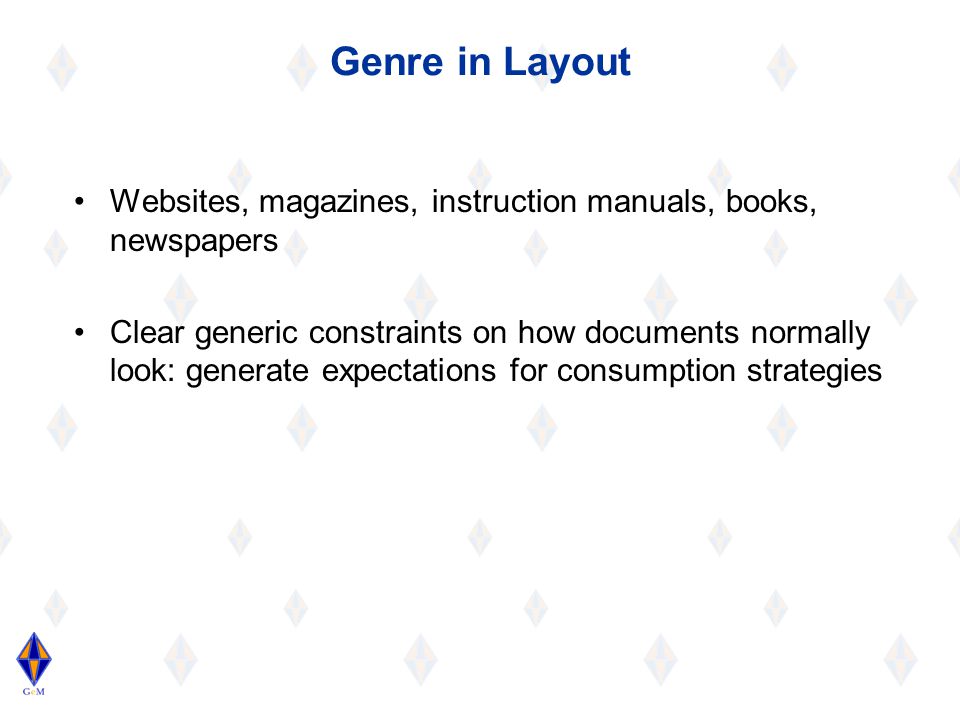 Genre in Layout

• Websites, magazines, instruction manuals, books, newspapers

• Clear generic constraints on how documents normally look: generate expectations for consumption strategies

GeM